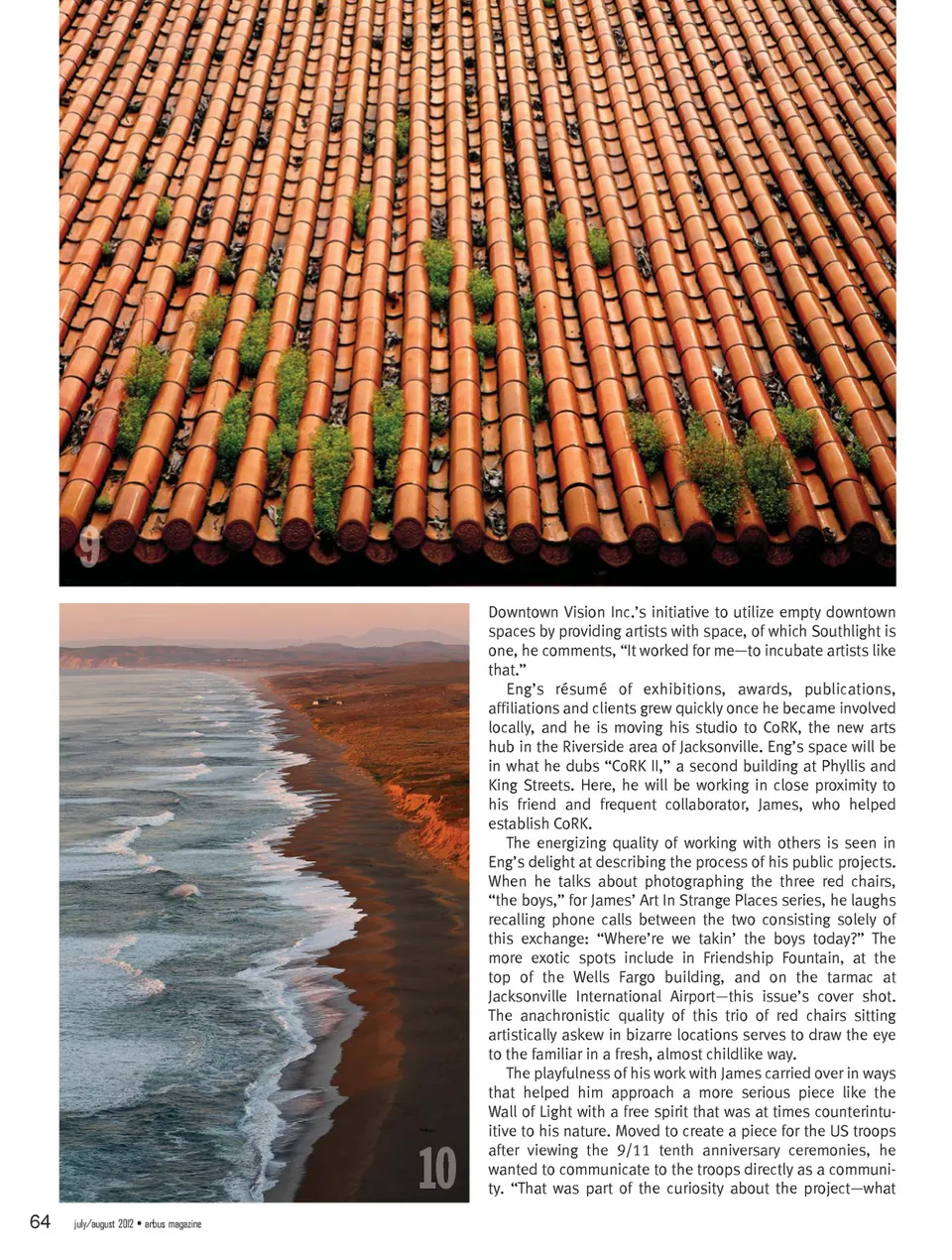 9

10

Downtown Vision Inc.'s initiative to utilize empty downtown spaces by providing artists with space, of which Southlight is one, he comments, "It worked for me—to incubate artists like that."

Eng's résumé of exhibitions, awards, publications, affiliations and clients grew quickly once he became involved locally, and he is moving his studio to CoRK, the new arts hub in the Riverside area of Jacksonville. Eng's space will be in what he dubs "CoRK II," a second building at Phyllis and King Streets. Here, he will be working in close proximity to his friend and frequent collaborator, James, who helped establish CoRK.

The energizing quality of working with others is seen in Eng's delight at describing the process of his public projects. When he talks about photographing the three red chairs, "the boys," for James' Art In Strange Places series, he laughs recalling phone calls between the two consisting solely of this exchange: "Where're we takin' the boys today?" The more exotic spots include in Friendship Fountain, at the top of the Wells Fargo building, and on the tarmac at Jacksonville International Airport—this issue's cover shot. The anachronistic quality of this trio of red chairs sitting artistically askew in bizarre locations serves to draw the eye to the familiar in a fresh, almost childlike way.

The playfulness of his work with James carried over in ways that helped him approach a more serious piece like the Wall of Light with a free spirit that was at times counterintuitive to his nature. Moved to create a piece for the US troops after viewing the 9/11 tenth anniversary ceremonies, he wanted to communicate to the troops directly as a community. "That was part of the curiosity about the project—what

64 july/august 2012 • arbus magazine